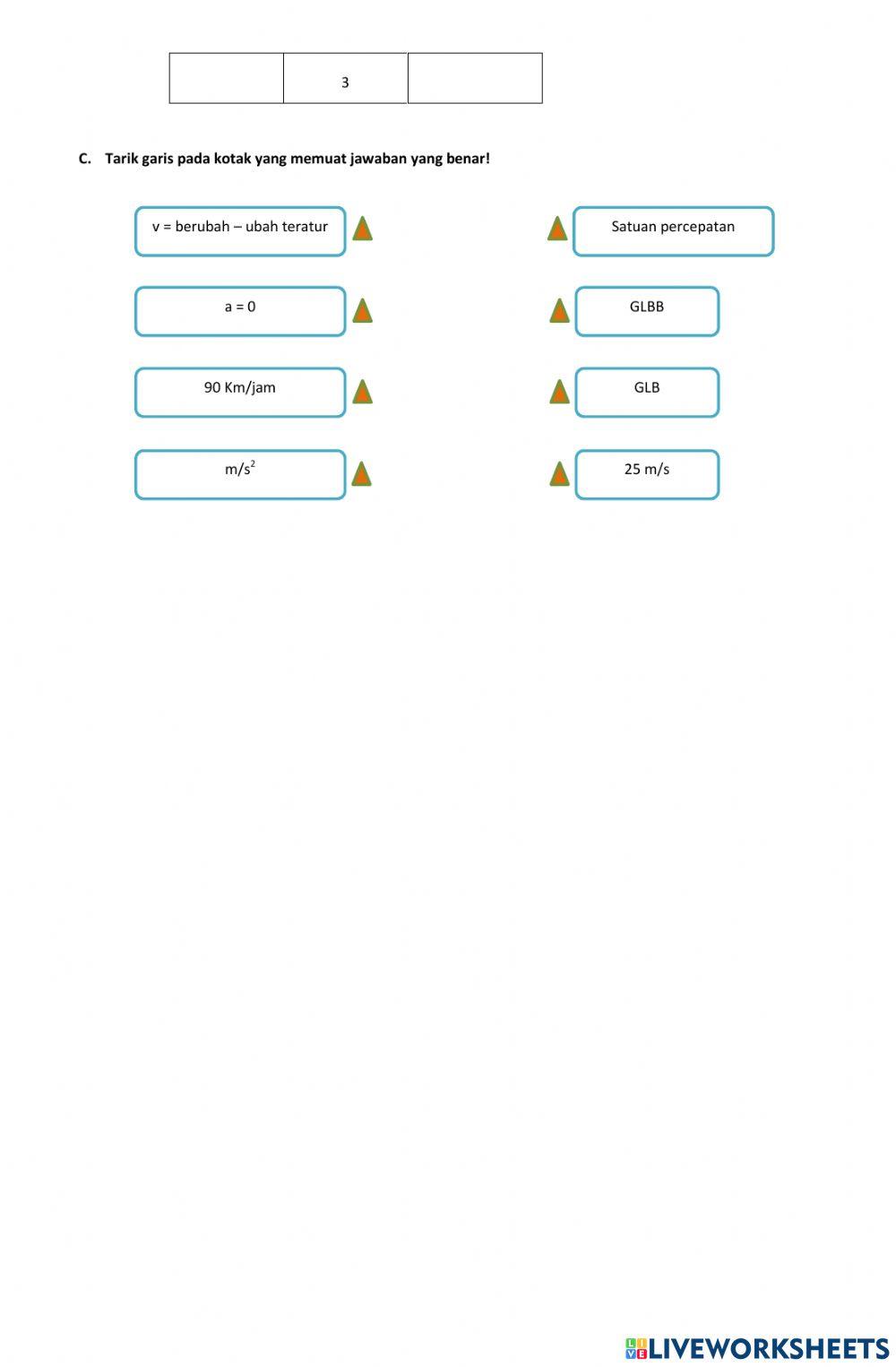 |  | 3 |  |
|---|---|---|

C. Tarik garis pada kotak yang memuat jawaban yang benar!

v = berubah – ubah teratur

a = 0

90 Km/jam

$m/s^2$

Satuan percepatan

GLBB

GLB

25 m/s

LIVEWORKSHEETS